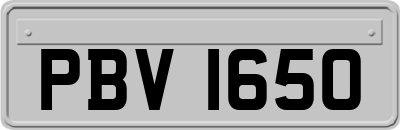 PBV 1650